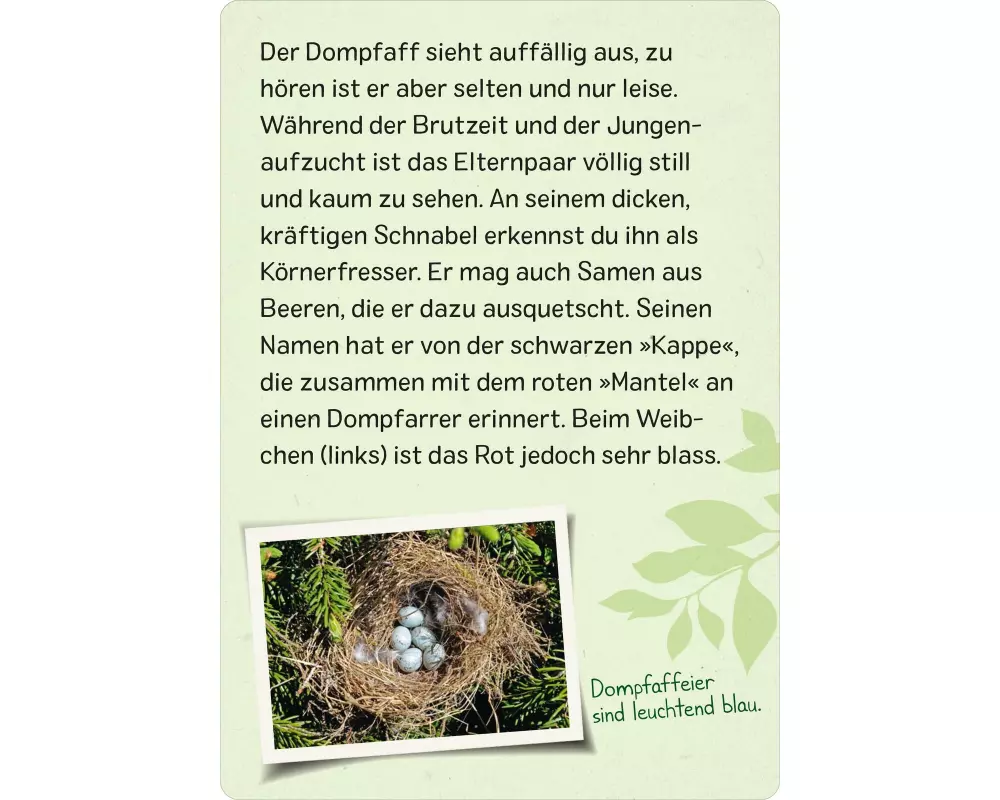 Der Dompfaff sieht auffällig aus, zu hören ist er aber selten und nur leise. Während der Brutzeit und der Jungenaufzucht ist das Elternpaar völlig still und kaum zu sehen. An seinem dicken, kräftigen Schnabel erkennst du ihn als Körnerfresser. Er mag auch Samen aus Beeren, die er dazu ausquetscht. Seinen Namen hat er von der schwarzen »Kappe«, die zusammen mit dem roten »Mantel« an einen Dompfarrer erinnert. Beim Weibchen (links) ist das Rot jedoch sehr blass.

Dompfaffeier sind leuchtend blau.